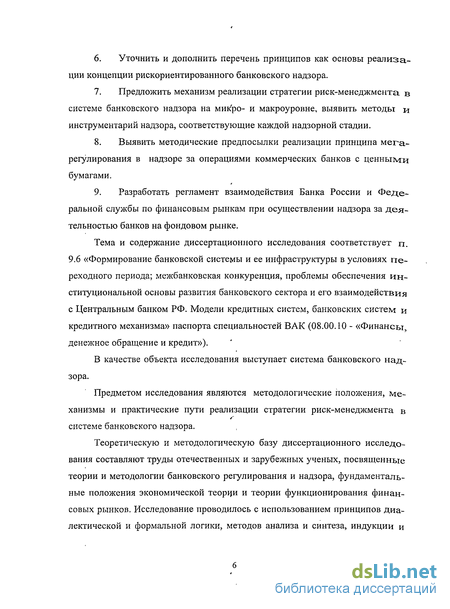 6. Уточнить и дополнить перечень принципов как основы реализации концепции рискориентированного банковского надзора.

7. Предложить механизм реализации стратегии риск-менеджмента в системе банковского надзора на микро- и макроуровне, выявить методы и инструментарий надзора, соответствующие каждой надзорной стадии.

8. Выявить методические предпосылки реализации принципа мегарегулирования в надзоре за операциями коммерческих банков с ценными бумагами.

9. Разработать регламент взаимодействия Банка России и Федеральной службы по финансовым рынкам при осуществлении надзора за деятельностью банков на фондовом рынке.

Тема и содержание диссертационного исследования соответствует п. 9.6 «Формирование банковской системы и ее инфраструктуры в условиях переходного периода; межбанковская конкуренция, проблемы обеспечения институциональной основы развития банковского сектора и его взаимодействия с Центральным банком РФ. Модели кредитных систем, банковских систем и кредитного механизма» паспорта специальностей ВАК (08.00.10 - «Финансы, денежное обращение и кредит»).

В качестве объекта исследования выступает система банковского надзора.

Предметом исследования являются методологические положения, механизмы и практические пути реализации стратегии риск-менеджмента в системе банковского надзора.

Теоретическую и методологическую базу диссертационного исследования составляют труды отечественных и зарубежных ученых, посвященные теории и методологии банковского регулирования и надзора, фундаментальные положения экономической теории и теории функционирования финансовых рынков. Исследование проводилось с использованием принципов диалектической и формальной логики, методов анализа и синтеза, индукции и

6

dsLib.net
библиотека диссертаций